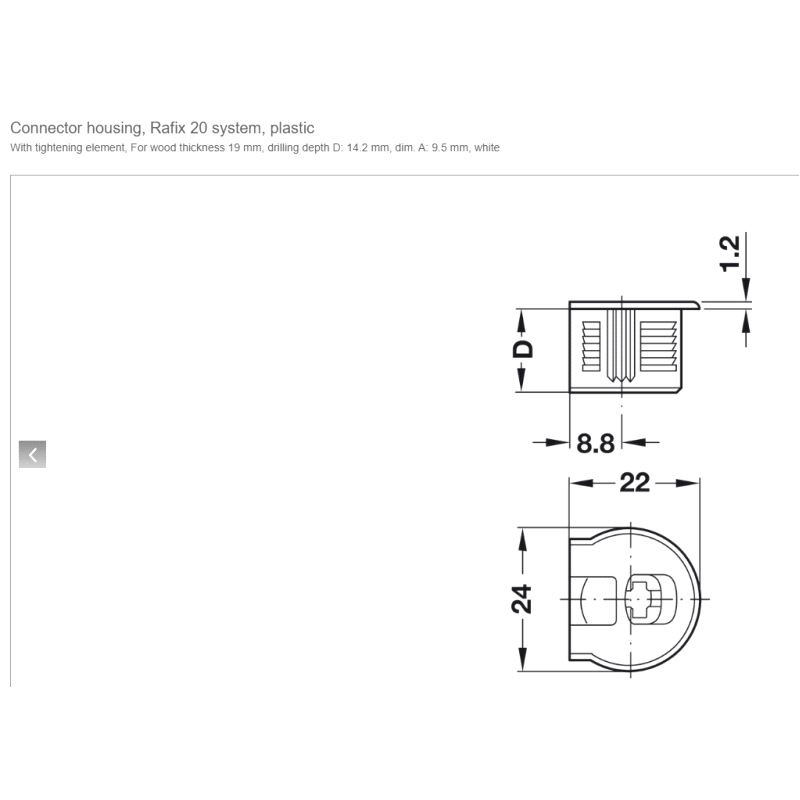 Connector housing, Rafix 20 system, plastic
With tightening element, For wood thickness 19 mm, drilling depth D: 14.2 mm, dim. A: 9.5 mm, white

1.2

D

8.8

22

24